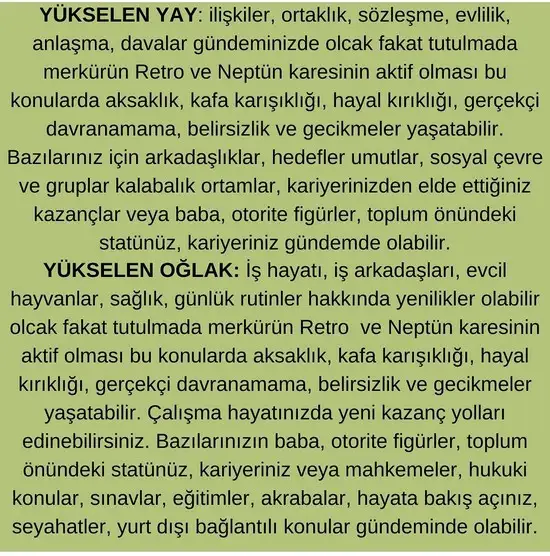 YÜKSELEN YAY: ilişkiler, ortaklık, sözleşme, evlilik, anlaşma, davalar gündeminizde olcak fakat tutulmada merkürün Retro ve Neptün karesinin aktif olması bu konularda aksaklık, kafa karışıklığı, hayal kırıklığı, gerçekçi davranamama, belirsizlik ve gecikmeler yaşatabilir. Bazılarınız için arkadaşlıklar, hedefler umutlar, sosyal çevre ve gruplar kalabalık ortamlar, kariyerinizden elde ettiğiniz kazançlar veya baba, otorite figürler, toplum önündeki statünüz, kariyeriniz gündemde olabilir.
YÜKSELEN OĞLAK: İş hayatı, iş arkadaşları, evcil hayvanlar, sağlık, günlük rutinler hakkında yenilikler olabilir olcak fakat tutulmada merkürün Retro ve Neptün karesinin aktif olması bu konularda aksaklık, kafa karışıklığı, hayal kırıklığı, gerçekçi davranamama, belirsizlik ve gecikmeler yaşatabilir. Çalışma hayatınızda yeni kazanç yolları edinebilirsiniz. Bazılarınızın baba, otorite figürler, toplum önündeki statünüz, kariyeriniz veya mahkemeler, hukuki konular, sınavlar, eğitimler, akrabalar, hayata bakış açınız, seyahatler, yurt dışı bağlantılı konular gündeminde olabilir.